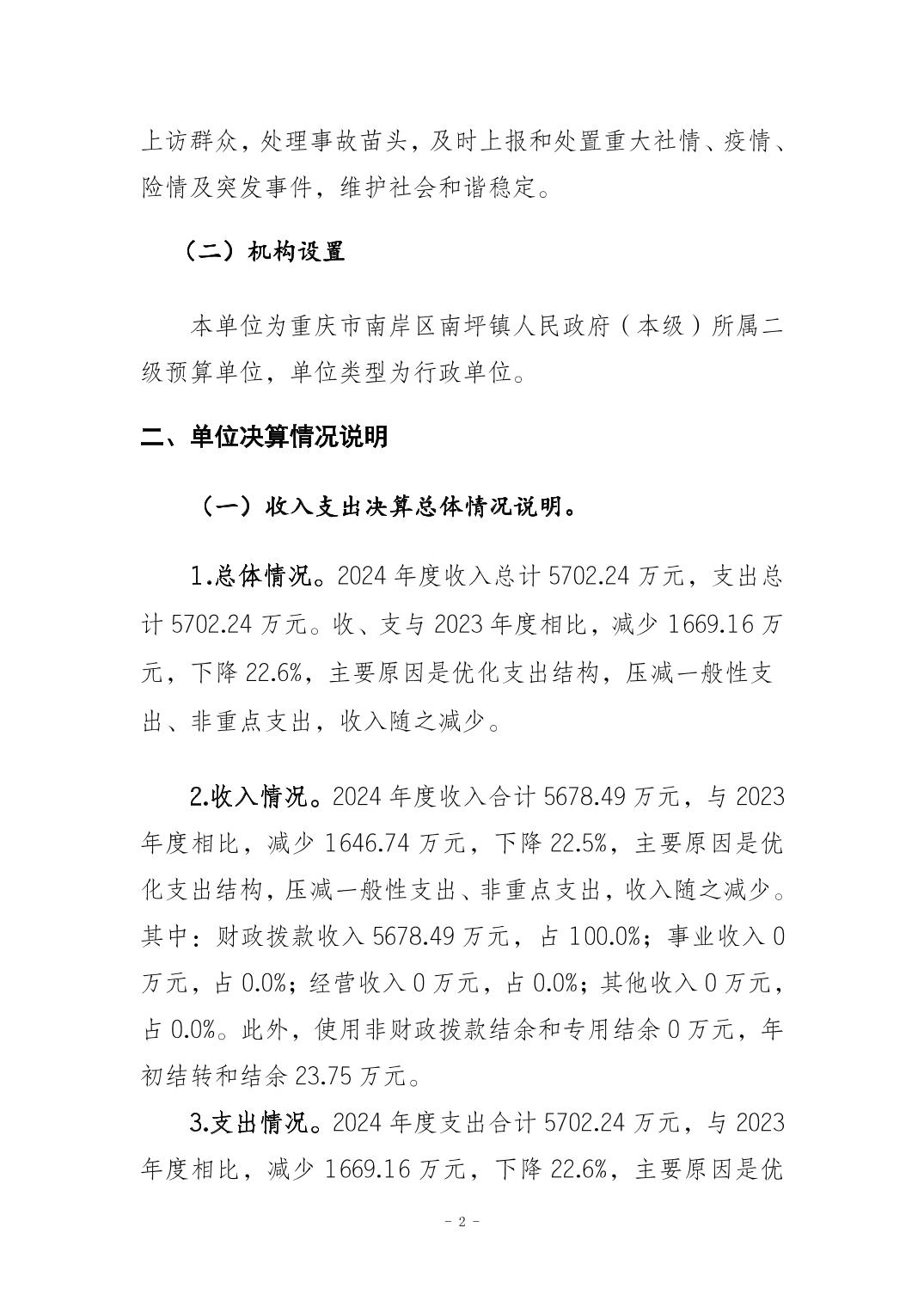 上访群众，处理事故苗头，及时上报和处置重大社情、疫情、险情及突发事件，维护社会和谐稳定。

（二）机构设置

本单位为重庆市南岸区南坪镇人民政府（本级）所属二级预算单位，单位类型为行政单位。

二、单位决算情况说明

（一）收入支出决算总体情况说明。

1.总体情况。2024 年度收入总计 5702.24 万元，支出总计 5702.24 万元。收、支与 2023 年度相比，减少 1669.16 万元，下降 22.6%，主要原因是优化支出结构，压减一般性支出、非重点支出，收入随之减少。

2.收入情况。2024 年度收入合计 5678.49 万元，与 2023 年度相比，减少 1646.74 万元，下降 22.5%，主要原因是优化支出结构，压减一般性支出、非重点支出，收入随之减少。其中：财政拨款收入 5678.49 万元，占 100.0%；事业收入 0 万元，占 0.0%；经营收入 0 万元，占 0.0%；其他收入 0 万元，占 0.0%。此外，使用非财政拨款结余和专用结余 0 万元，年初结转和结余 23.75 万元。

3.支出情况。2024 年度支出合计 5702.24 万元，与 2023 年度相比，减少 1669.16 万元，下降 22.6%，主要原因是优

- 2 -